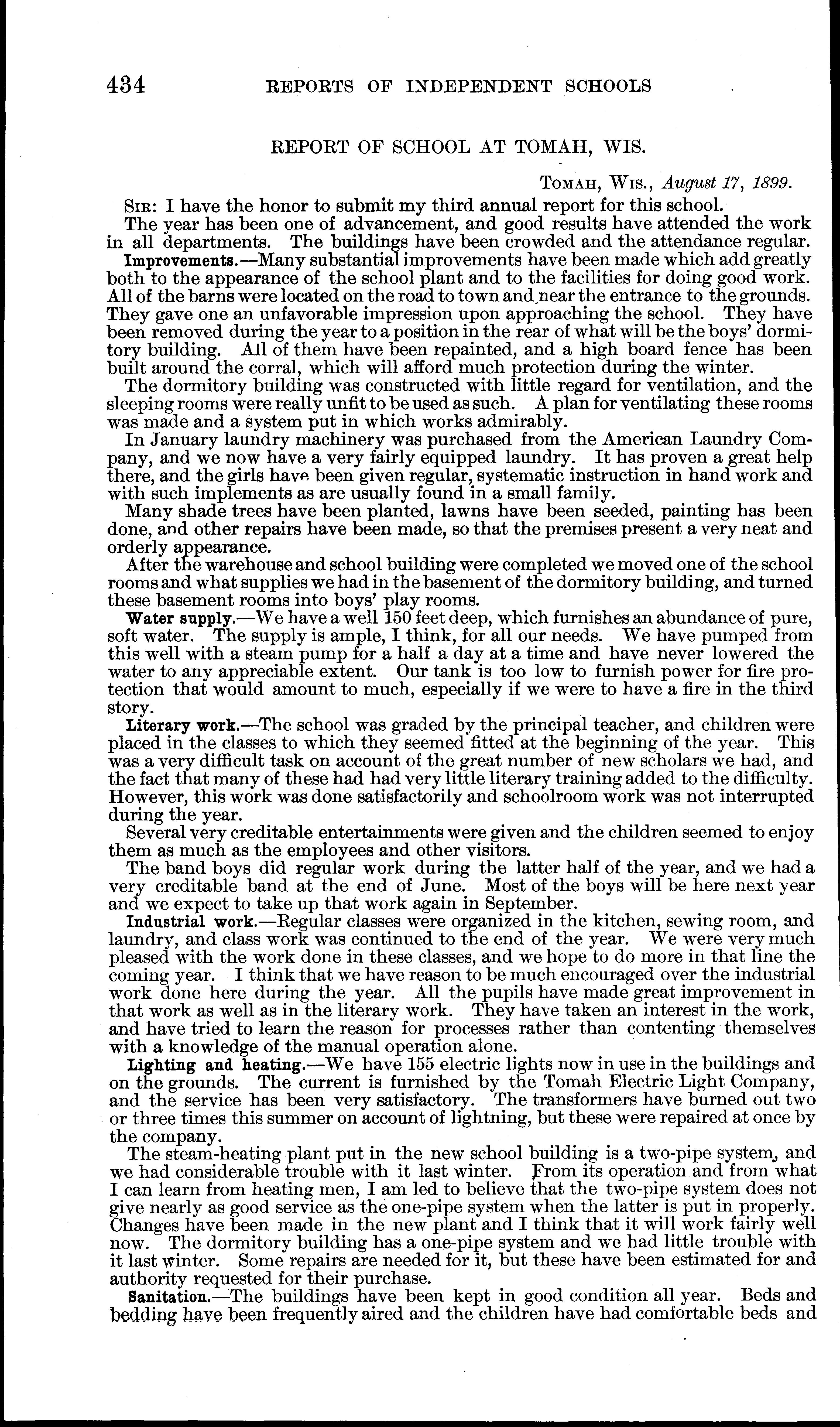 434 REPORTS OF INDEPENDENT SCHOOLS

REPORT OF SCHOOL AT TOMAH, WIS.

TOMAH, WIS., August 17, 1899.

SIR: I have the honor to submit my third annual report for this school.

The year has been one of advancement, and good results have attended the work in all departments. The buildings have been crowded and the attendance regular.

Improvements.—Many substantial improvements have been made which add greatly both to the appearance of the school plant and to the facilities for doing good work. All of the barns were located on the road to town and near the entrance to the grounds. They gave one an unfavorable impression upon approaching the school. They have been removed during the year to a position in the rear of what will be the boys' dormitory building. All of them have been repainted, and a high board fence has been built around the corral, which will afford much protection during the winter.

The dormitory building was constructed with little regard for ventilation, and the sleeping rooms were really unfit to be used as such. A plan for ventilating these rooms was made and a system put in which works admirably.

In January laundry machinery was purchased from the American Laundry Company, and we now have a very fairly equipped laundry. It has proven a great help there, and the girls have been given regular, systematic instruction in hand work and with such implements as are usually found in a small family.

Many shade trees have been planted, lawns have been seeded, painting has been done, and other repairs have been made, so that the premises present a very neat and orderly appearance.

After the warehouse and school building were completed we moved one of the school rooms and what supplies we had in the basement of the dormitory building, and turned these basement rooms into boys' play rooms.

Water supply.—We have a well 150 feet deep, which furnishes an abundance of pure, soft water. The supply is ample, I think, for all our needs. We have pumped from this well with a steam pump for a half a day at a time and have never lowered the water to any appreciable extent. Our tank is too low to furnish power for fire protection that would amount to much, especially if we were to have a fire in the third story.

Literary work.—The school was graded by the principal teacher, and children were placed in the classes to which they seemed fitted at the beginning of the year. This was a very difficult task on account of the great number of new scholars we had, and the fact that many of these had had very little literary training added to the difficulty. However, this work was done satisfactorily and schoolroom work was not interrupted during the year.

Several very creditable entertainments were given and the children seemed to enjoy them as much as the employees and other visitors.

The band boys did regular work during the latter half of the year, and we had a very creditable band at the end of June. Most of the boys will be here next year and we expect to take up that work again in September.

Industrial work.—Regular classes were organized in the kitchen, sewing room, and laundry, and class work was continued to the end of the year. We were very much pleased with the work done in these classes, and we hope to do more in that line the coming year. I think that we have reason to be much encouraged over the industrial work done here during the year. All the pupils have made great improvement in that work as well as in the literary work. They have taken an interest in the work, and have tried to learn the reason for processes rather than contenting themselves with a knowledge of the manual operation alone.

Lighting and heating.—We have 155 electric lights now in use in the buildings and on the grounds. The current is furnished by the Tomah Electric Light Company, and the service has been very satisfactory. The transformers have burned out two or three times this summer on account of lightning, but these were repaired at once by the company.

The steam-heating plant put in the new school building is a two-pipe system, and we had considerable trouble with it last winter. From its operation and from what I can learn from heating men, I am led to believe that the two-pipe system does not give nearly as good service as the one-pipe system when the latter is put in properly. Changes have been made in the new plant and I think that it will work fairly well now. The dormitory building has a one-pipe system and we had little trouble with it last winter. Some repairs are needed for it, but these have been estimated for and authority requested for their purchase.

Sanitation.—The buildings have been kept in good condition all year. Beds and bedding have been frequently aired and the children have had comfortable beds and